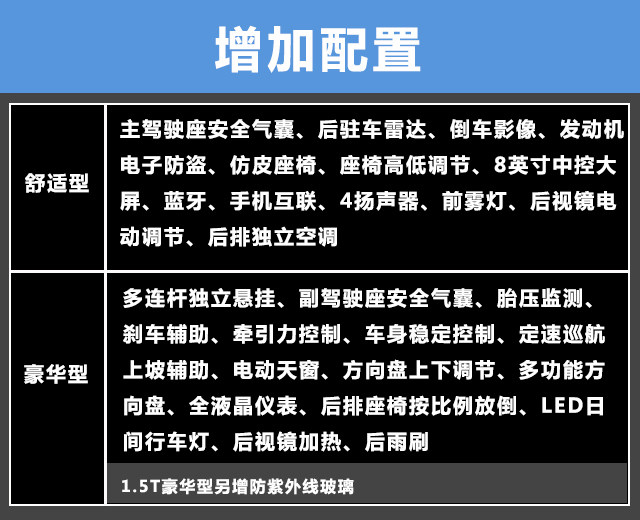 增加配置

| 舒适型 | 主驾驶座安全气囊、后驻车雷达、倒车影像、发动机电子防盗、仿皮座椅、座椅高低调节、8英寸中控大屏、蓝牙、手机互联、4扬声器、前雾灯、后视镜电动调节、后排独立空调 |
|---|---|
| 豪华型 | 多连杆独立悬挂、副驾驶座安全气囊、胎压监测、刹车辅助、牵引力控制、车身稳定控制、定速巡航上坡辅助、电动天窗、方向盘上下调节、多功能方向盘、全液晶仪表、后排座椅按比例放倒、LED日间行车灯、后视镜加热、后雨刷 |
|  | 1.5T豪华型另增防紫外线玻璃 |